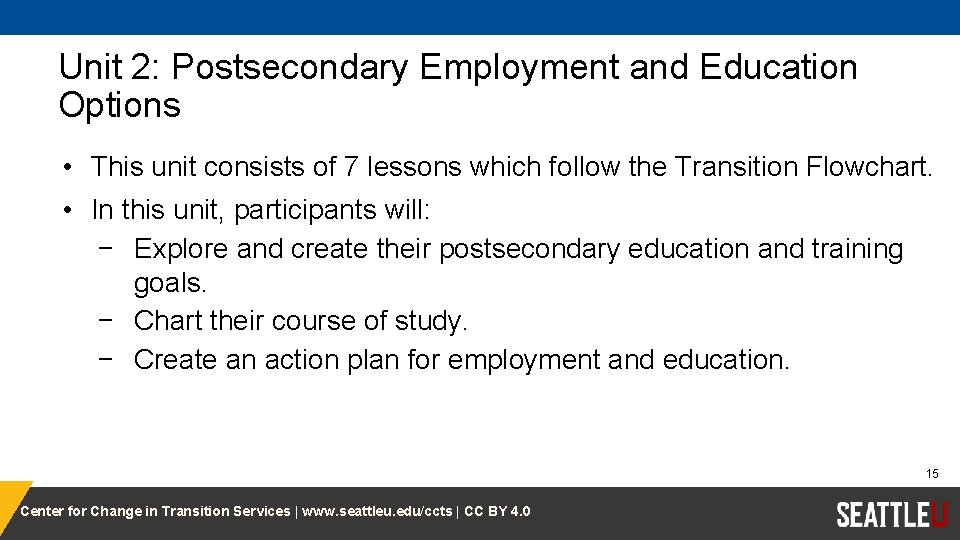 Unit 2: Postsecondary Employment and Education Options

• This unit consists of 7 lessons which follow the Transition Flowchart.
• In this unit, participants will:
- Explore and create their postsecondary education and training goals.
- Chart their course of study.
- Create an action plan for employment and education.

15

Center for Change in Transition Services | www.seattleu.edu/ccts | CC BY 4.0

SEATTLEU